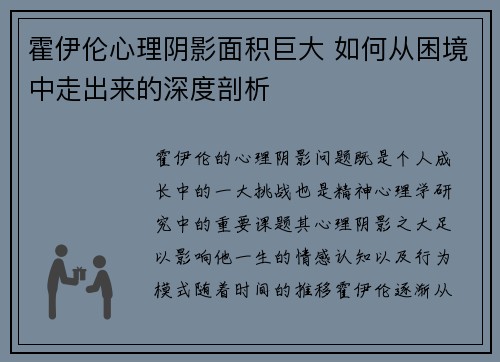 霍伊伦心理阴影面积巨大 如何从困境中走出来的深度剖析

霍伊伦的心理阴影问题既是个人成长中的一大挑战也是精神心理学研究中的重要课题其心理阴影之大足以影响他一生的情感认知以及行为模式随着时间的推移霍伊伦逐渐从